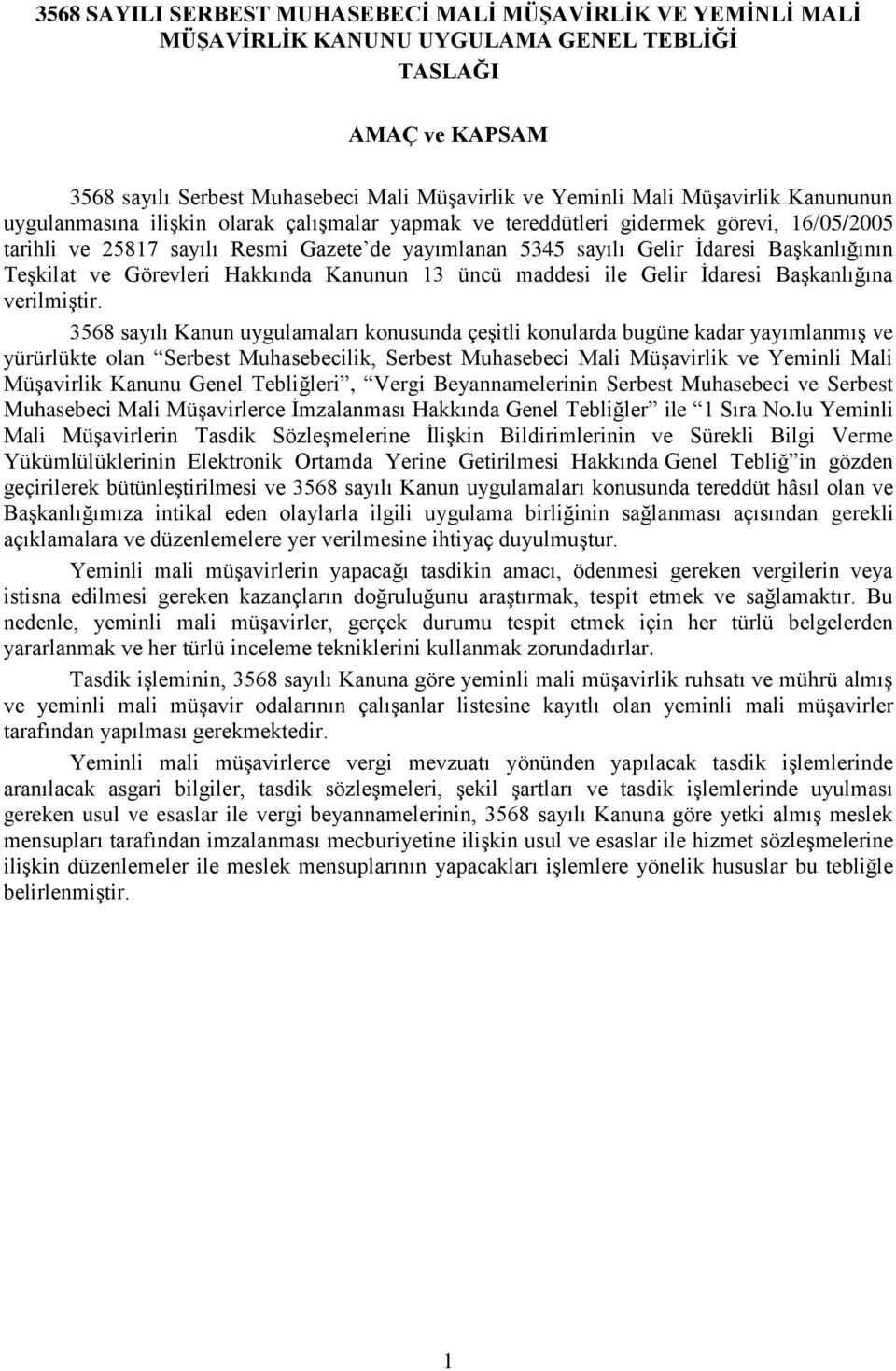 3568 SAYILI SERBEST MUHASEBECİ MALİ MÜŞAVİRLİK VE YEMİNLİ MALİ MÜŞAVİRLİK KANUNU UYGULAMA GENEL TEBLİĞİ TASLAĞI

AMAÇ ve KAPSAM

3568 sayılı Serbest Muhasebeci Mali Müşavirlik ve Yeminli Mali Müşavirlik Kanununun uygulanmasına ilişkin olarak çalışmalar yapmak ve tereddütleri gidermek görevi, 16/05/2005 tarihli ve 25817 sayılı Resmi Gazete'de yayımlanan 5345 sayılı Gelir İdaresi Başkanlığının Teşkilat ve Görevleri Hakkında Kanunun 13 üncü maddesi ile Gelir İdaresi Başkanlığına verilmiştir.

3568 sayılı Kanun uygulamaları konusunda çeşitli konularda bugüne kadar yayımlanmış ve yürürlükte olan "Serbest Muhasebecilik, Serbest Muhasebeci Mali Müşavirlik ve Yeminli Mali Müşavirlik Kanunu Genel Tebliğleri", "Vergi Beyannamelerinin Serbest Muhasebeci ve Serbest Muhasebeci Mali Müşavirlerce İmzalanması Hakkında Genel Tebliğler" ile "1 Sıra No.lu Yeminli Mali Müşavirlerin Tasdik Sözleşmelerine İlişkin Bildirimlerinin ve Sürekli Bilgi Verme Yükümlülüklerinin Elektronik Ortamda Yerine Getirilmesi Hakkında Genel Tebliğ"in gözden geçirilerek bütünleştirilmesi ve 3568 sayılı Kanun uygulamaları konusunda tereddüt hâsıl olan ve Başkanlığımıza intikal eden olaylarla ilgili uygulama birliğinin sağlanması açısından gerekli açıklamalara ve düzenlemelere yer verilmesine ihtiyaç duyulmuştur.

Yeminli mali müşavirlerin yapacağı tasdikin amacı, ödenmesi gereken vergilerin veya istisna edilmesi gereken kazançların doğruluğunu araştırmak, tespit etmek ve sağlamaktır. Bu nedenle, yeminli mali müşavirler, gerçek durumu tespit etmek için her türlü belgelerden yararlanmak ve her türlü inceleme tekniklerini kullanmak zorundadırlar.

Tasdik işleminin, 3568 sayılı Kanuna göre yeminli mali müşavirlik ruhsatı ve mührü almış ve yeminli mali müşavir odalarının çalışanlar listesine kayıtlı olan yeminli mali müşavirler tarafından yapılması gerekmektedir.

Yeminli mali müşavirlerce vergi mevzuatı yönünden yapılacak tasdik işlemlerinde aranılacak asgari bilgiler, tasdik sözleşmeleri, şekil şartları ve tasdik işlemlerinde uyulması gereken usul ve esaslar ile vergi beyannamelerinin, 3568 sayılı Kanuna göre yetki almış meslek mensupları tarafından imzalanması mecburiyetine ilişkin usul ve esaslar ile hizmet sözleşmelerine ilişkin düzenlemeler ile meslek mensuplarının yapacakları işlemlere yönelik hususlar bu tebliğle belirlenmiştir.

1